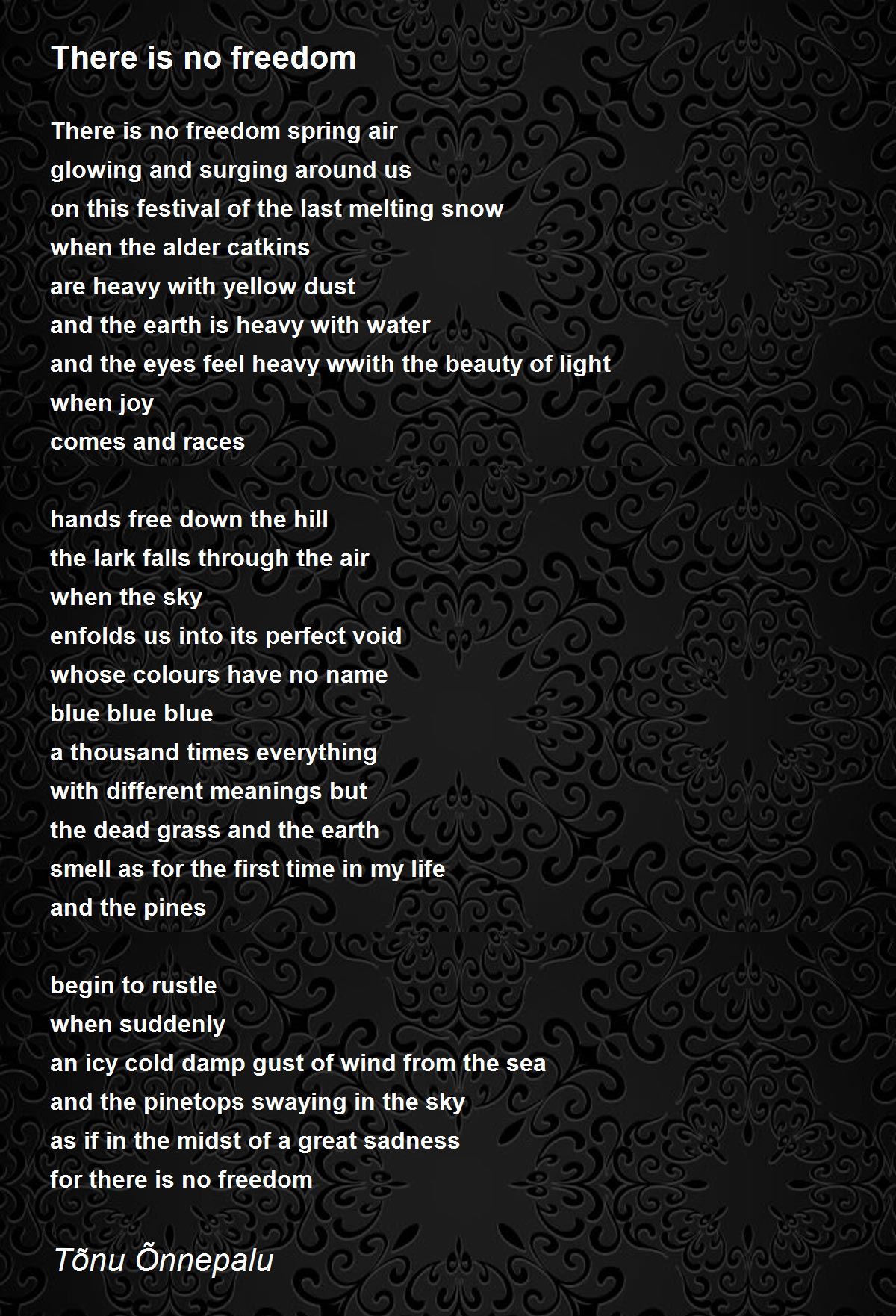 There is no freedom

There is no freedom spring air
glowing and surging around us
on this festival of the last melting snow
when the alder catkins
are heavy with yellow dust
and the earth is heavy with water
and the eyes feel heavy wwith the beauty of light
when joy
comes and races

hands free down the hill
the lark falls through the air
when the sky
enfolds us into its perfect void
whose colours have no name
blue blue blue
a thousand times everything
with different meanings but
the dead grass and the earth
smell as for the first time in my life
and the pines

begin to rustle
when suddenly
an icy cold damp gust of wind from the sea
and the pinetops swaying in the sky
as if in the midst of a great sadness
for there is no freedom

Tõnu Õnnepalu